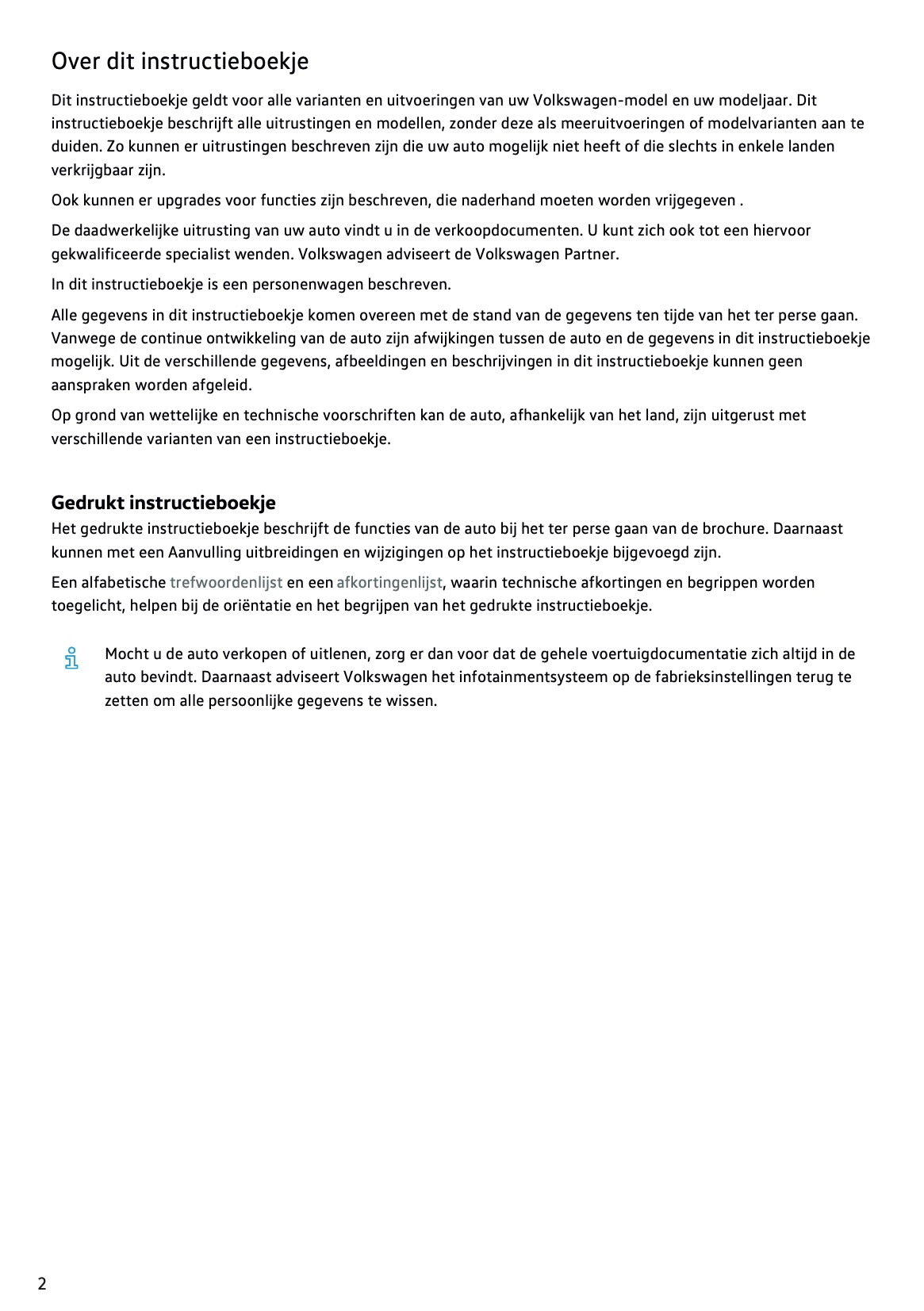 Over dit instructieboekje

Dit instructieboekje geldt voor alle varianten en uitvoeringen van uw Volkswagen-model en uw modeljaar. Dit instructieboekje beschrijft alle uitrustingen en modellen, zonder deze als meeruitvoeringen of modelvarianten aan te duiden. Zo kunnen er uitrustingen beschreven zijn die uw auto mogelijk niet heeft of die slechts in enkele landen verkrijgbaar zijn.

Ook kunnen er upgrades voor functies zijn beschreven, die naderhand moeten worden vrijgegeven .

De daadwerkelijke uitrusting van uw auto vindt u in de verkoopdocumenten. U kunt zich ook tot een hiervoor gekwalificeerde specialist wenden. Volkswagen adviseert de Volkswagen Partner.

In dit instructieboekje is een personenwagen beschreven.

Alle gegevens in dit instructieboekje komen overeen met de stand van de gegevens ten tijde van het ter perse gaan. Vanwege de continue ontwikkeling van de auto zijn afwijkingen tussen de auto en de gegevens in dit instructieboekje mogelijk. Uit de verschillende gegevens, afbeeldingen en beschrijvingen in dit instructieboekje kunnen geen aanspraken worden afgeleid.

Op grond van wettelijke en technische voorschriften kan de auto, afhankelijk van het land, zijn uitgerust met verschillende varianten van een instructieboekje.

Gedrukt instructieboekje

Het gedrukte instructieboekje beschrijft de functies van de auto bij het ter perse gaan van de brochure. Daarnaast kunnen met een Aanvulling uitbreidingen en wijzigingen op het instructieboekje bijgevoegd zijn.

Een alfabetische trefwoordenlijst en een afkortingenlijst, waarin technische afkortingen en begrippen worden toegelicht, helpen bij de oriëntatie en het begrijpen van het gedrukte instructieboekje.

Mocht u de auto verkopen of uitlenen, zorg er dan voor dat de gehele voertuigdocumentatie zich altijd in de auto bevindt. Daarnaast adviseert Volkswagen het infotainmentsysteem op de fabrieksinstellingen terug te zetten om alle persoonlijke gegevens te wissen.

2